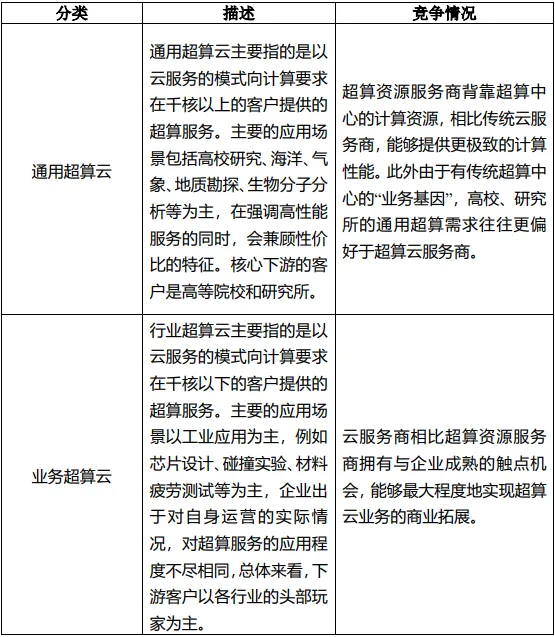 | 分类 | 描述 | 竞争情况 |
|---|---|---|
| 通用超算云 | 通用超算云主要指的是以云服务的模式向计算要求在千核以上的客户提供的超算服务。主要的应用场景包括高校研究、海洋、气象、地质勘探、生物分子分析等为主，在强调高性能服务的同时，会兼顾性价比的特征。核心下游的客户是高等院校和研究所。 | 超算资源服务商背靠超算中心的计算资源，相比传统云服务商，能够提供更极致的计算性能。此外由于有传统超算中心的“业务基因”，高校、研究所的通用超算需求往往更偏好于超算云服务商。 |
| 业务超算云 | 行业超算云主要指的是以云服务的模式向计算要求在千核以下的客户提供的超算服务。主要的应用场景以工业应用为主，例如芯片设计、碰撞实验、材料疲劳测试等为主，企业出于对自身运营的实际情况，对超算服务的应用程度不尽相同，总体来看，下游客户以各行业的头部玩家为主。 | 云服务商相比超算资源服务商拥有与企业成熟的触点机会，能够最大程度地实现超算云业务的商业拓展。 |